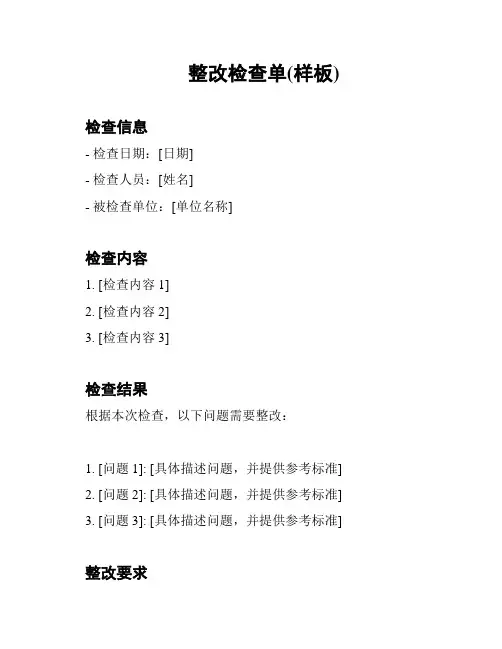 整改检查单(样板)

检查信息

- 检查日期：[日期]
- 检查人员：[姓名]
- 被检查单位：[单位名称]

检查内容

1. [检查内容1]
2. [检查内容2]
3. [检查内容3]

检查结果

根据本次检查，以下问题需要整改：

1. [问题1]: [具体描述问题，并提供参考标准]
2. [问题2]: [具体描述问题，并提供参考标准]
3. [问题3]: [具体描述问题，并提供参考标准]

整改要求